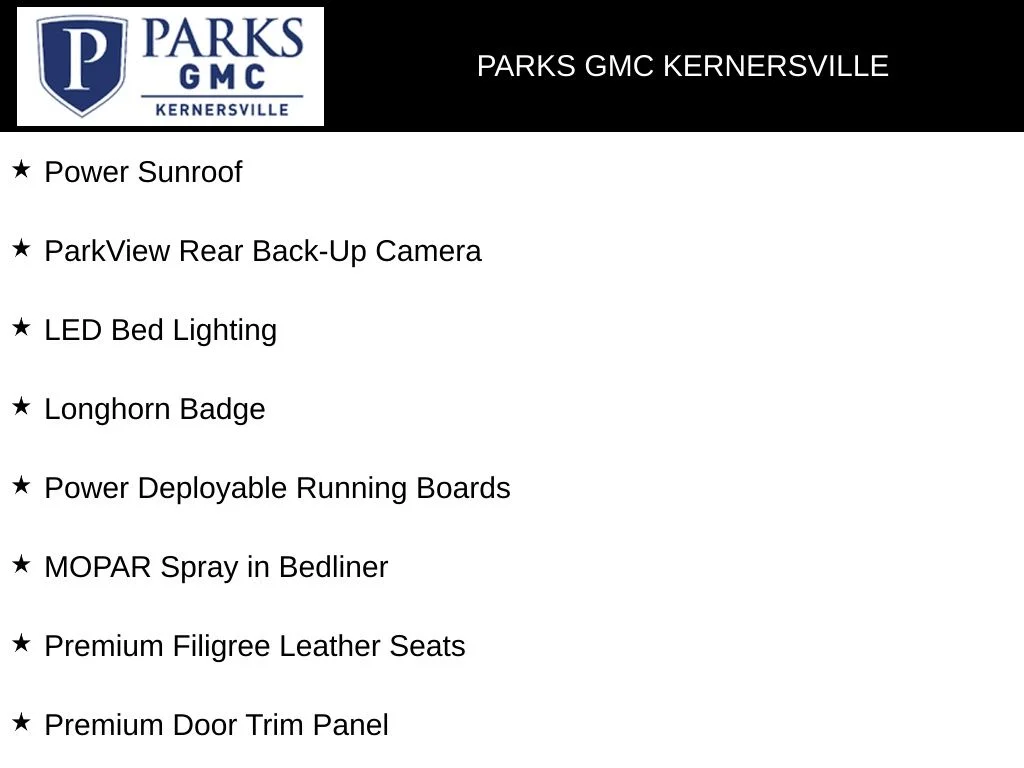 P PARKS GMC KERNERSVILLE

PARKS GMC KERNERSVILLE

★ Power Sunroof

★ ParkView Rear Back-Up Camera

★ LED Bed Lighting

★ Longhorn Badge

★ Power Deployable Running Boards

★ MOPAR Spray in Bedliner

★ Premium Filigree Leather Seats

★ Premium Door Trim Panel